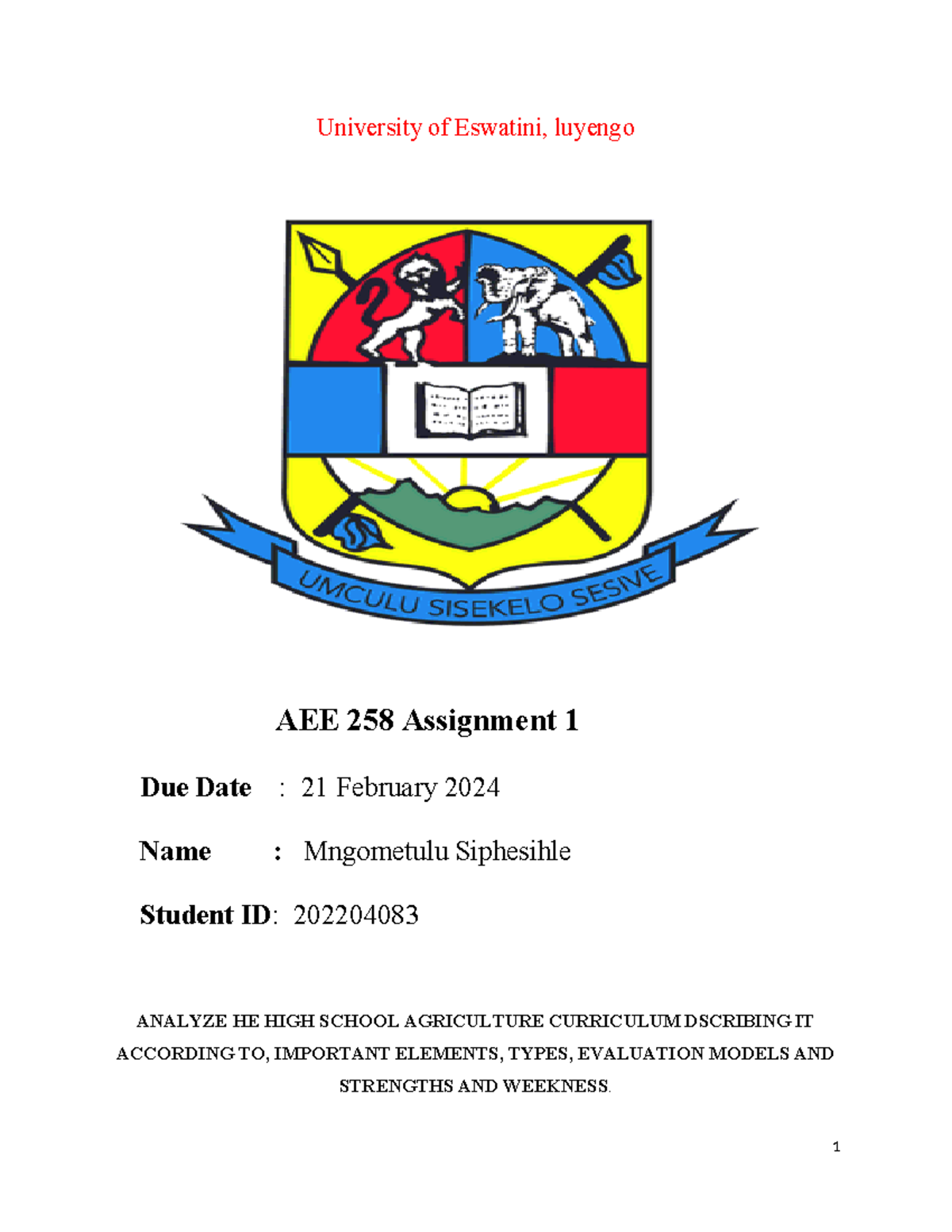 University of Eswatini, luyengo

UMCULU SISEKELO SESIVE

AEE 258 Assignment 1

Due Date : 21 February 2024

Name : Mngometulu Siphesihle

Student ID: 202204083

ANALYZE HE HIGH SCHOOL AGRICULTURE CURRICULUM DSCRIBING IT ACCORDING TO, IMPORTANT ELEMENTS, TYPES, EVALUATION MODELS AND STRENGTHS AND WEEKNESS.

1